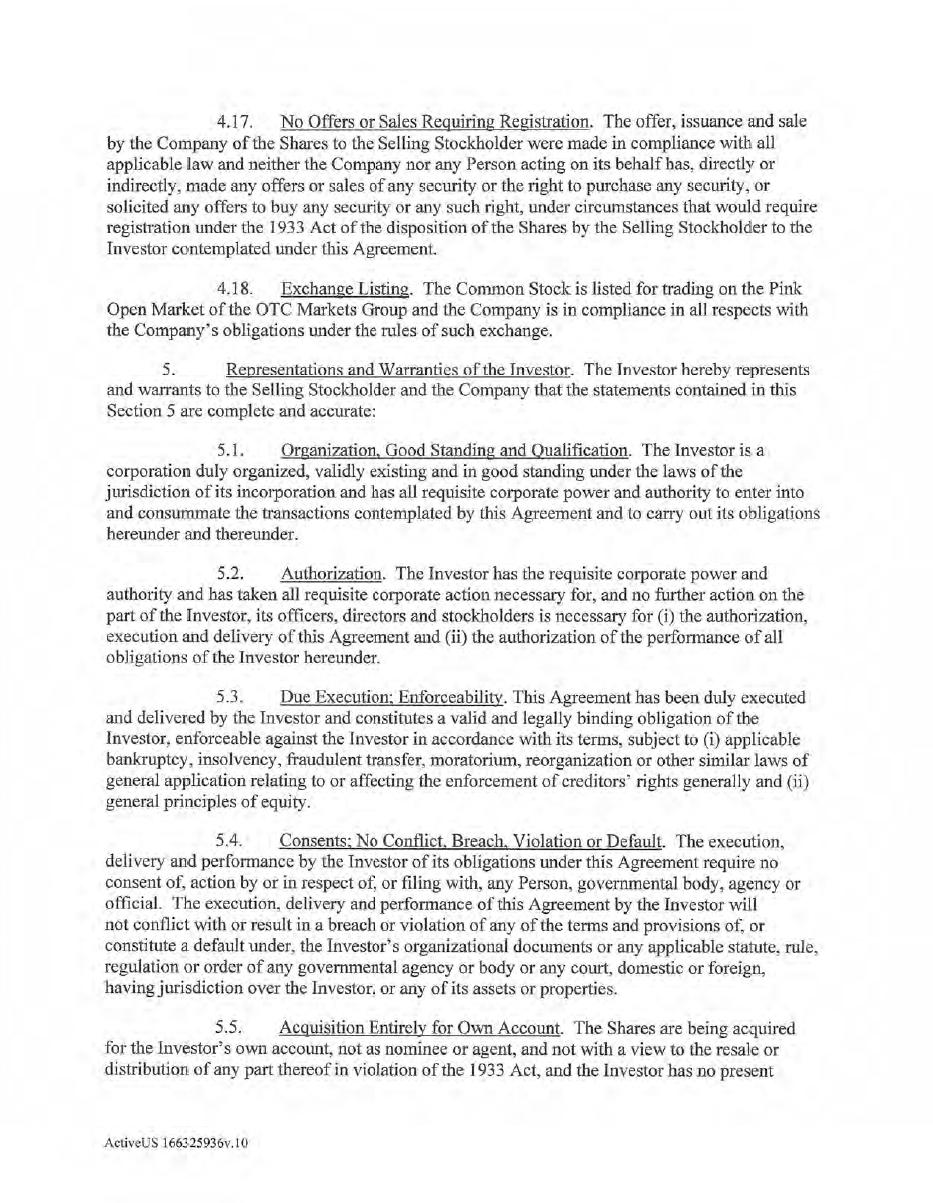 4.17. No Offers or Sales Requiring Registration. The offer, issuance and sale by the Company of the Shares to the Selling Stockholder were made in compliance with all applicable law and neither the Company nor any Person acting on its behalf has, directly or indirectly, made any offers or sales of any security or the right to purchase any security, or solicited any offers to buy any security or any such right, under circumstances that would require registration under the 1933 Act of the disposition of the Shares by the Selling Stockholder to the Investor contemplated under this Agreement.

4.18. Exchange Listing. The Common Stock is listed for trading on the Pink Open Market of the OTC Markets Group and the Company is in compliance in all respects with the Company's obligations under the rules of such exchange.

5. Representations and Warranties of the Investor. The Investor hereby represents and warrants to the Selling Stockholder and the Company that the statements contained in this Section 5 are complete and accurate:

5.1. Organization, Good Standing and Qualification. The Investor is a corporation duly organized, validly existing and in good standing under the laws of the jurisdiction of its incorporation and has all requisite corporate power and authority to enter into and consummate the transactions contemplated by this Agreement and to carry out its obligations hereunder and thereunder.

5.2. Authorization. The Investor has the requisite corporate power and authority and has taken all requisite corporate action necessary for, and no further action on the part of the Investor, its officers, directors and stockholders is necessary for (i) the authorization, execution and delivery of this Agreement and (ii) the authorization of the performance of all obligations of the Investor hereunder.

5.3. Due Execution; Enforceability. This Agreement has been duly executed and delivered by the Investor and constitutes a valid and legally binding obligation of the Investor, enforceable against the Investor in accordance with its terms, subject to (i) applicable bankruptcy, insolvency, fraudulent transfer, moratorium, reorganization or other similar laws of general application relating to or affecting the enforcement of creditors' rights generally and (ii) general principles of equity.

5.4. Consents; No Conflict, Breach, Violation or Default. The execution, delivery and performance by the Investor of its obligations under this Agreement require no consent of, action by or in respect of, or filing with, any Person, governmental body, agency or official. The execution, delivery and performance of this Agreement by the Investor will not conflict with or result in a breach or violation of any of the terms and provisions of, or constitute a default under, the Investor's organizational documents or any applicable statute, rule, regulation or order of any governmental agency or body or any court, domestic or foreign, having jurisdiction over the Investor, or any of its assets or properties.

5.5. Acquisition Entirely for Own Account. The Shares are being acquired for the Investor's own account, not as nominee or agent, and not with a view to the resale or distribution of any part thereof in violation of the 1933 Act, and the Investor has no present

ActiveUS 166325936v.10